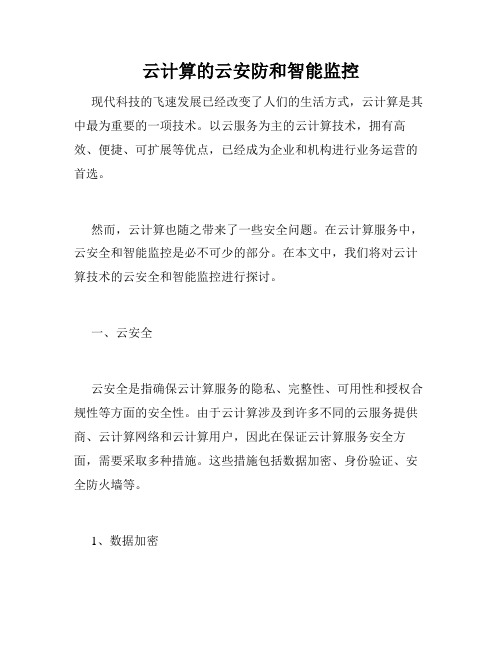 云计算的云安防和智能监控

现代科技的飞速发展已经改变了人们的生活方式，云计算是其中最为重要的一项技术。以云服务为主的云计算技术，拥有高效、便捷、可扩展等优点，已经成为企业和机构进行业务运营的首选。

然而，云计算也随之带来了一些安全问题。在云计算服务中，云安全和智能监控是必不可少的部分。在本文中，我们将对云计算技术的云安全和智能监控进行探讨。

一、云安全

云安全是指确保云计算服务的隐私、完整性、可用性和授权合规性等方面的安全性。由于云计算涉及到许多不同的云服务提供商、云计算网络和云计算用户，因此在保证云计算服务安全方面，需要采取多种措施。这些措施包括数据加密、身份验证、安全防火墙等。

1、数据加密